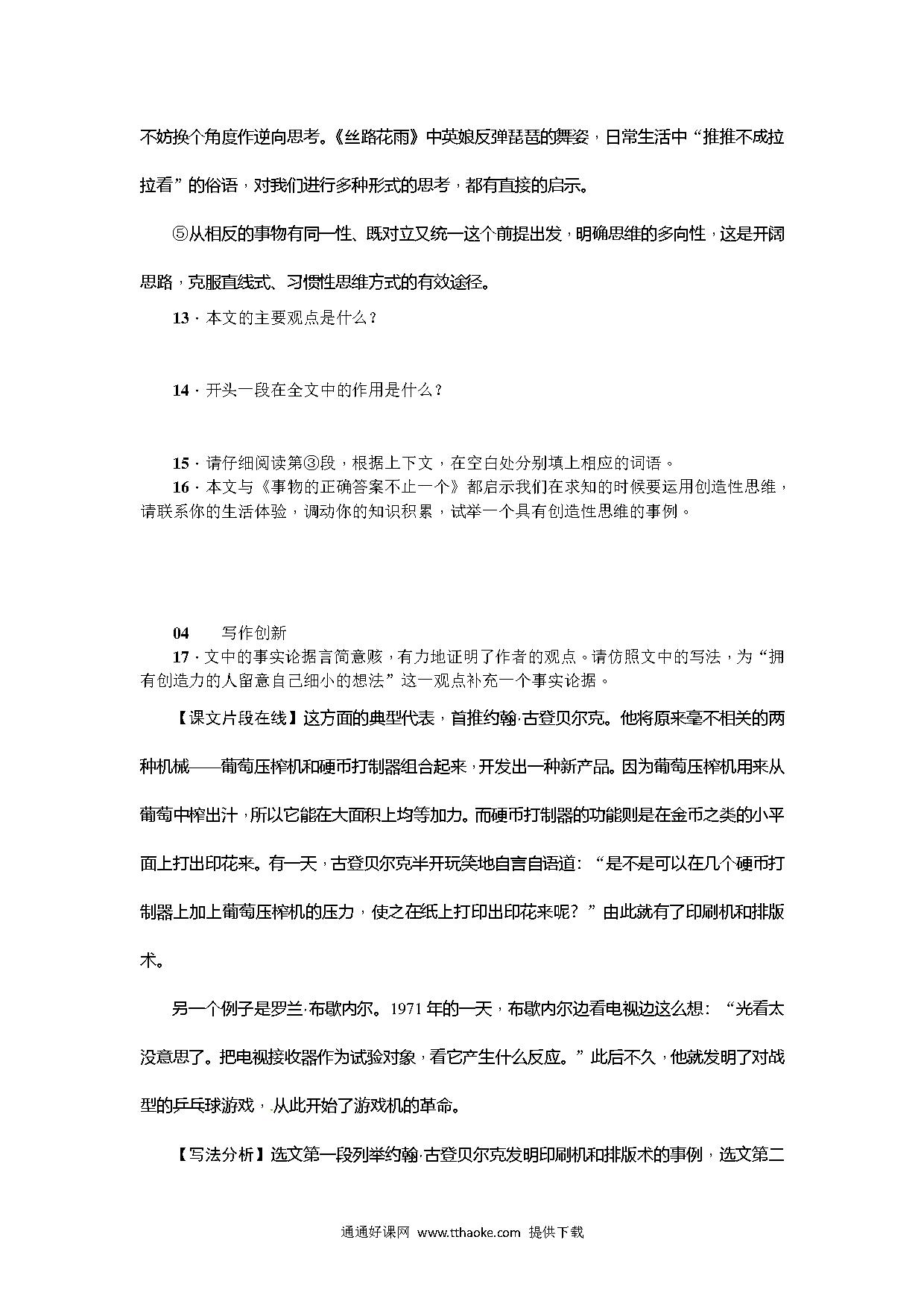 不妨换个角度作逆向思考。《丝路花雨》中英娘反弹琵琶的舞姿，日常生活中“推推不成拉拉看”的俗语，对我们进行多种形式的思考，都有直接的启示。

⑤从相反的事物有同一性、既对立又统一这个前提出发，明确思维的多向性，这是开阔思路，克服直线式、习惯性思维方式的有效途径。

13．本文的主要观点是什么？

14．开头一段在全文中的作用是什么？

15．请仔细阅读第③段，根据上下文，在空白处分别填上相应的词语。

16．本文与《事物的正确答案不止一个》都启示我们在求知的时候要运用创造性思维，请联系你的生活体验，调动你的知识积累，试举一个具有创造性思维的事例。

04　写作创新

17．文中的事实论据言简意赅，有力地证明了作者的观点。请仿照文中的写法，为“拥有创造力的人留意自己细小的想法”这一观点补充一个事实论据。

【课文片段在线】这方面的典型代表，首推约翰·古登贝尔克。他将原来毫不相关的两种机械——葡萄压榨机和硬币打制器组合起来，开发出一种新产品。因为葡萄压榨机用来从葡萄中榨出汁，所以它能在大面积上均等加力。而硬币打制器的功能则是在金币之类的小平面上打出印花来。有一天，古登贝尔克半开玩笑地自言自语道：“是不是可以在几个硬币打制器上加上葡萄压榨机的压力，使之在纸上打印出印花来呢？”由此就有了印刷机和排版术。

另一个例子是罗兰·布歇内尔。1971年的一天，布歇内尔边看电视边这么想：“光看太没意思了。把电视接收器作为试验对象，看它产生什么反应。”此后不久，他就发明了对战型的乒乓球游戏，从此开始了游戏机的革命。

【写法分析】选文第一段列举约翰·古登贝尔克发明印刷机和排版术的事例，选文第二

通通好课网 www.tthaoke.com 提供下载